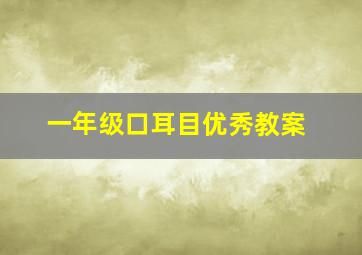 一年级口耳目优秀教案